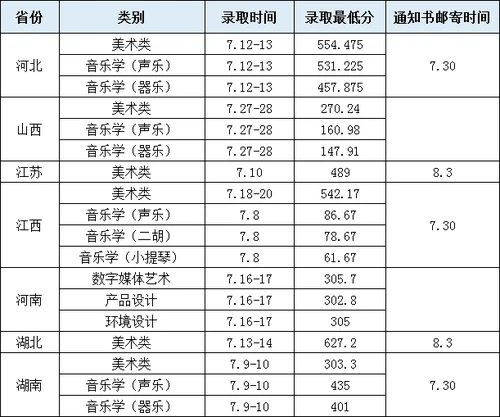 | 省份 | 类别 | 录取时间 | 录取最低分 | 通知书邮寄时间 |
|---|---|---|---|---|
| 河北 | 美术类 | 7.12-13 | 554.475 | 7.30 |
|  | 音乐学（声乐） | 7.12-13 | 531.225 |  |
|  | 音乐学（器乐） | 7.12-13 | 457.875 |  |
| 山西 | 美术类 | 7.27-28 | 270.24 |  |
|  | 音乐学（声乐） | 7.27-28 | 160.98 |  |
|  | 音乐学（器乐） | 7.27-28 | 147.91 |  |
| 江苏 | 美术类 | 7.10 | 489 | 8.3 |
| 江西 | 美术类 | 7.18-20 | 542.17 | 7.30 |
|  | 音乐学（声乐） | 7.8 | 86.67 |  |
|  | 音乐学（二胡） | 7.8 | 78.67 |  |
|  | 音乐学（小提琴） | 7.8 | 61.67 |  |
| 河南 | 数字媒体艺术 | 7.16-17 | 305.7 |  |
|  | 产品设计 | 7.16-17 | 302.8 |  |
|  | 环境设计 | 7.16-17 | 305 |  |
| 湖北 | 美术类 | 7.13-14 | 627.2 | 8.3 |
| 湖南 | 美术类 | 7.9-10 | 303.3 | 7.30 |
|  | 音乐学（声乐） | 7.9-10 | 435 |  |
|  | 音乐学（器乐） | 7.9-10 | 401 |  |